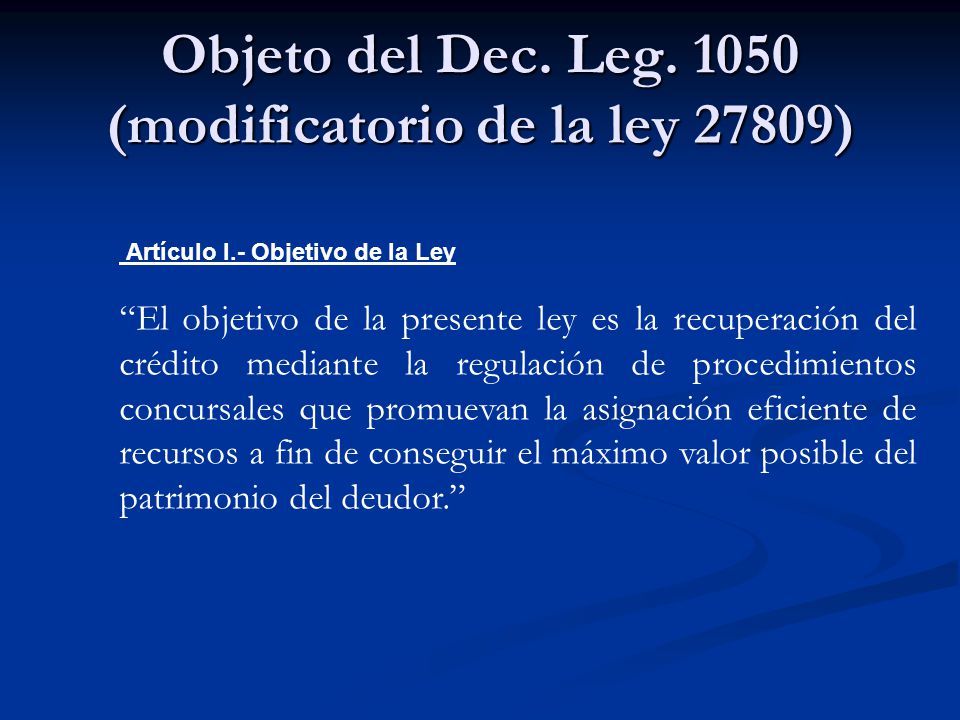 Objeto del Dec. Leg. 1050 (modificatorio de la ley 27809)

Artículo I.- Objetivo de la Ley

“El objetivo de la presente ley es la recuperación del crédito mediante la regulación de procedimientos concursales que promuevan la asignación eficiente de recursos a fin de conseguir el máximo valor posible del patrimonio del deudor.”